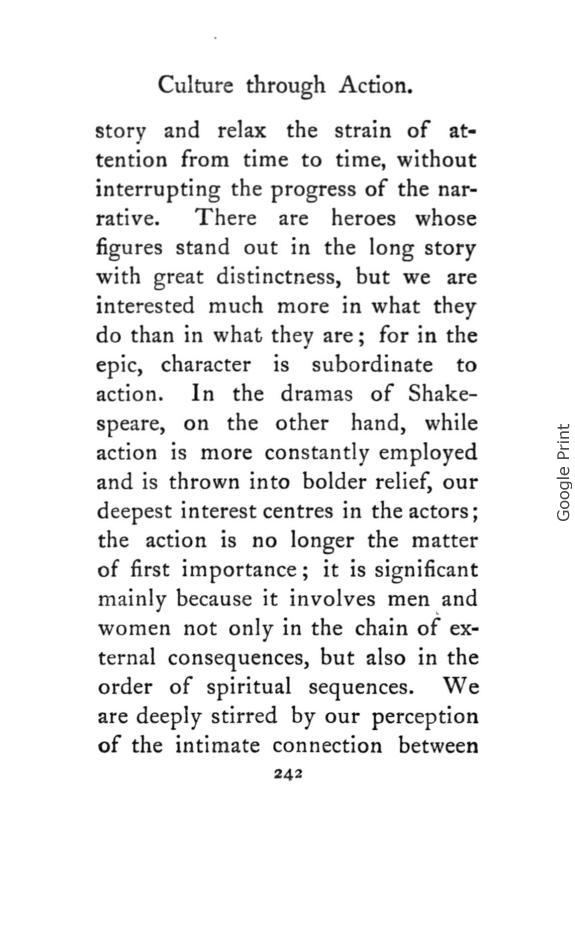 Culture through Action.

story and relax the strain of attention from time to time, without interrupting the progress of the narrative. There are heroes whose figures stand out in the long story with great distinctness, but we are interested much more in what they do than in what they are; for in the epic, character is subordinate to action. In the dramas of Shakespeare, on the other hand, while action is more constantly employed and is thrown into bolder relief, our deepest interest centres in the actors; the action is no longer the matter of first importance; it is significant mainly because it involves men and women not only in the chain of external consequences, but also in the order of spiritual sequences. We are deeply stirred by our perception of the intimate connection between

242

Google Print